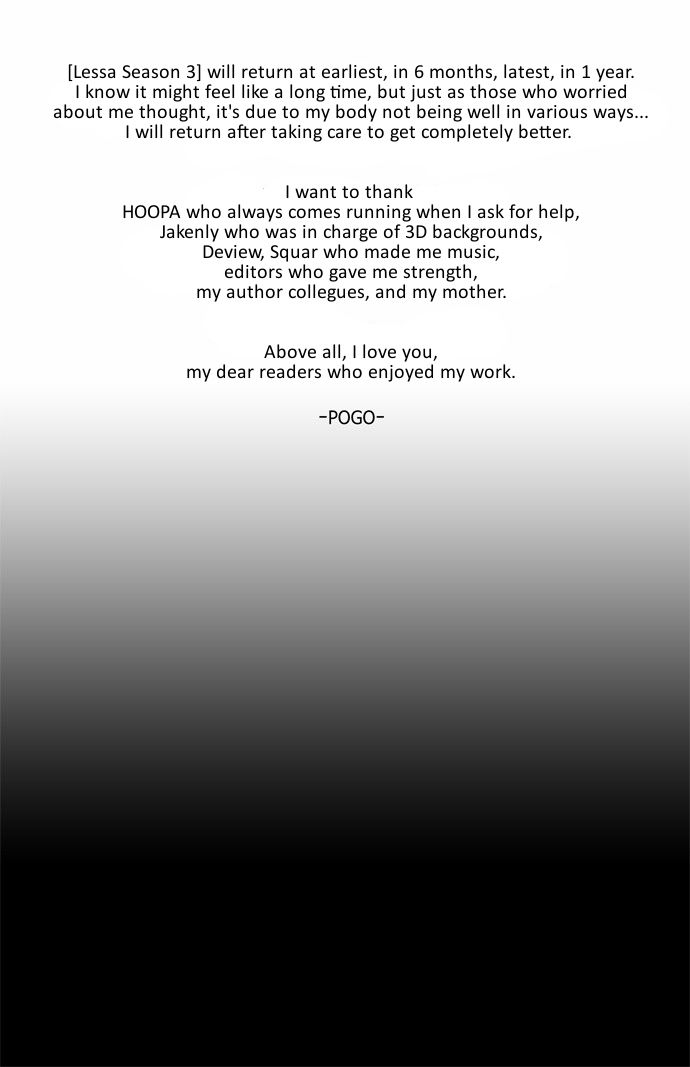 [Lessa Season 3] will return at earliest, in 6 months, latest, in 1 year. I know it might feel like a long time, but just as those who worried about me thought, it's due to my body not being well in various ways... I will return after taking care to get completely better.

I want to thank
HOOPA who always comes running when I ask for help,
Jakenly who was in charge of 3D backgrounds,
Deview, Squar who made me music,
editors who gave me strength,
my author collegues, and my mother.

Above all, I love you,
my dear readers who enjoyed my work.

-POGO-